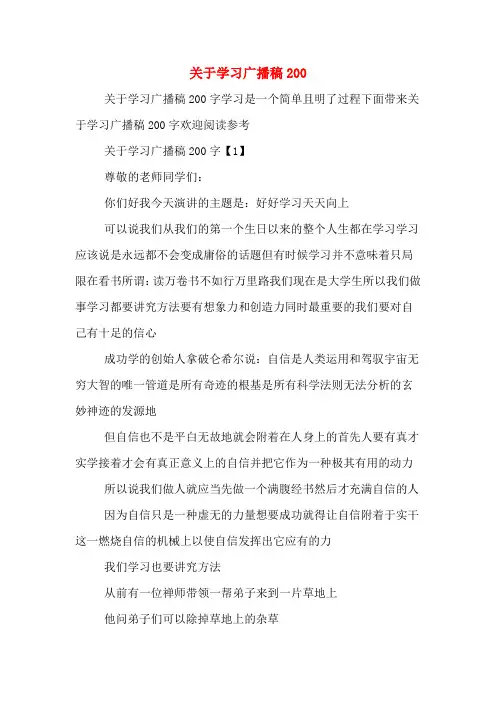 关于学习广播稿 200

关于学习广播稿 200 字学习是一个简单且明了过程下面带来关于学习广播稿 200 字欢迎阅读参考

关于学习广播稿 200 字【1】

尊敬的老师同学们:

你们好我今天演讲的主题是：好好学习天天向上

可以说我们从我们的第一个生日以来的整个人生都在学习学习应该说是永远都不会变成庸俗的话题但有时候学习并不意味着只局限在看书所谓：读万卷书不如行万里路我们现在是大学生所以我们做事学习都要讲究方法要有想象力和创造力同时最重要的我们要对自己有十足的信心

成功学的创始人拿破仑希尔说：自信是人类运用和驾驭宇宙无穷大智的唯一管道是所有奇迹的根基是所有科学法则无法分析的玄妙神迹的发源地

但自信也不是平白无故地就会附着在人身上的首先人要有真才实学接着才会有真正意义上的自信并把它作为一种极其有用的动力

所以说我们做人就应当先做一个满腹经书然后才充满自信的人

因为自信只是一种虚无的力量想要成功就得让自信附着于实干这一燃烧自信的机械上以使自信发挥出它应有的力

我们学习也要讲究方法

从前有一位禅师带领一帮弟子来到一片草地上

他问弟子们可以除掉草地上的杂草